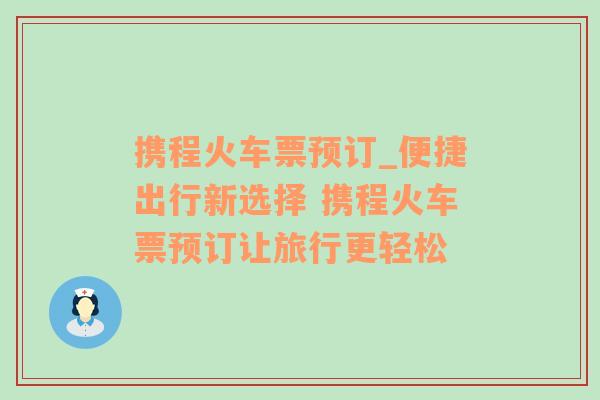 携程火车票预订_便捷出行新选择 携程火车票预订让旅行更轻松